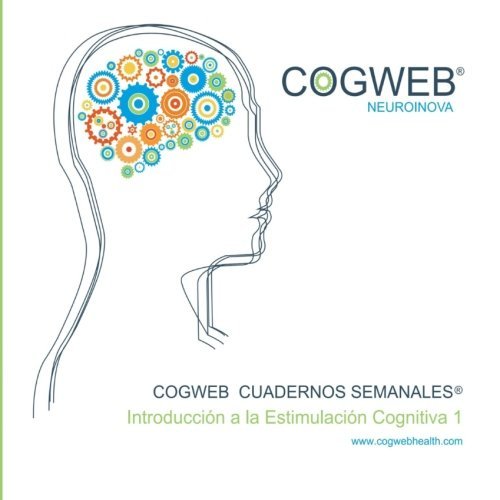 COGWEB®
NEUROINOVA

COGWEB CUADERNOS SEMANALES®
Introducción a la Estimulación Cognitiva 1
www.cogwebhealth.com